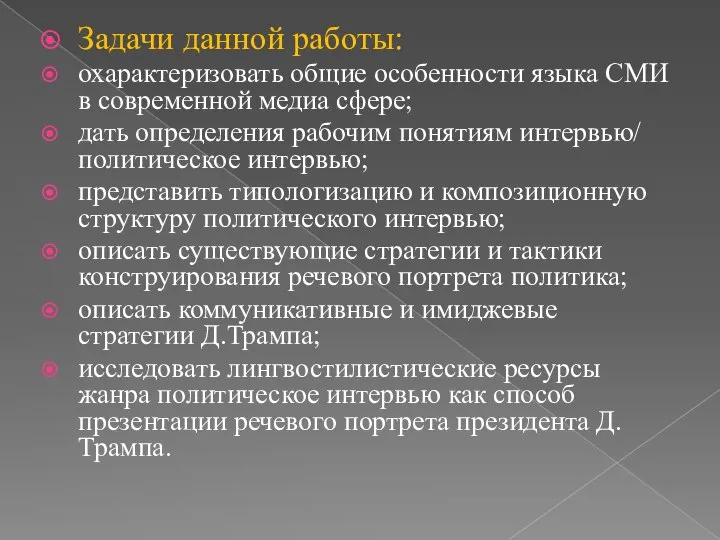 Задачи данной работы:

охарактеризовать общие особенности языка СМИ в современной медиа сфере;

дать определения рабочим понятиям интервью/ политическое интервью;

представить типологизацию и композиционную структуру политического интервью;

описать существующие стратегии и тактики конструирования речевого портрета политика;

описать коммуникативные и имиджевые стратегии Д.Трампа;

исследовать лингвостилистические ресурсы жанра политическое интервью как способ презентации речевого портрета президента Д. Трампа.